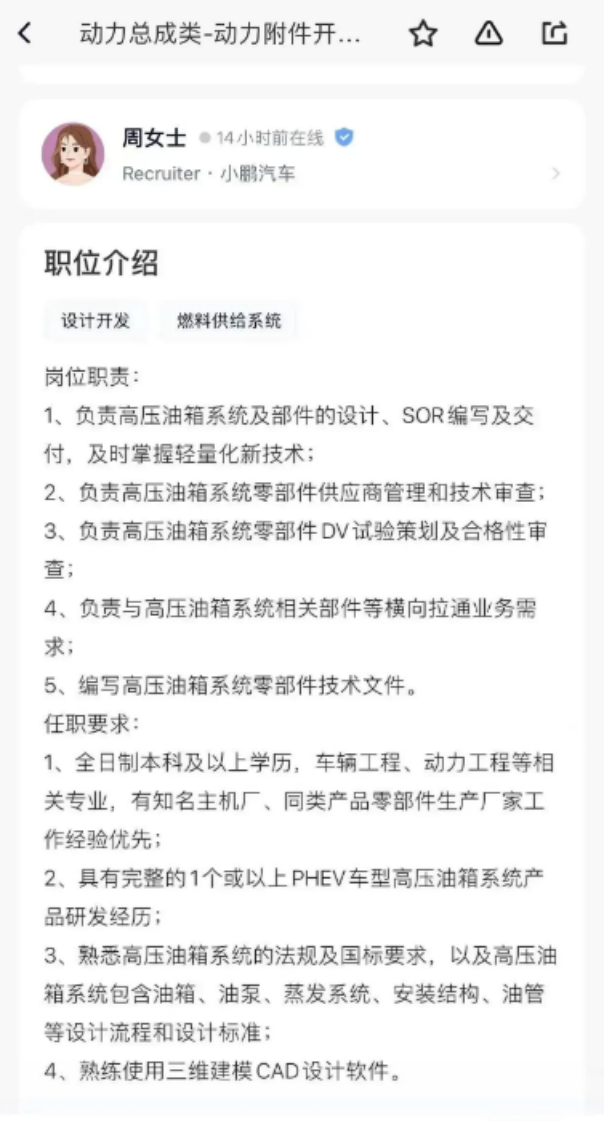 动力总成类-动力附件开...

周女士 14小时前在线
Recruiter · 小鹏汽车

职位介绍

设计开发 燃料供给系统

岗位职责：
1、负责高压油箱系统及部件的设计、SOR编写及交付，及时掌握轻量化新技术；
2、负责高压油箱系统零部件供应商管理和技术审查；
3、负责高压油箱系统零部件DV试验策划及合格性审查；
4、负责与高压油箱系统相关部件等横向拉通业务需求；
5、编写高压油箱系统零部件技术文件。
任职要求：
1、全日制本科及以上学历，车辆工程、动力工程等相关专业，有知名主机厂、同类产品零部件生产厂家工作经验优先；
2、具有完整的1个或以上PHEV车型高压油箱系统产品研发经历；
3、熟悉高压油箱系统的法规及国标要求，以及高压油箱系统包含油箱、油泵、蒸发系统、安装结构、油管等设计流程和设计标准；
4、熟练使用三维建模CAD设计软件。